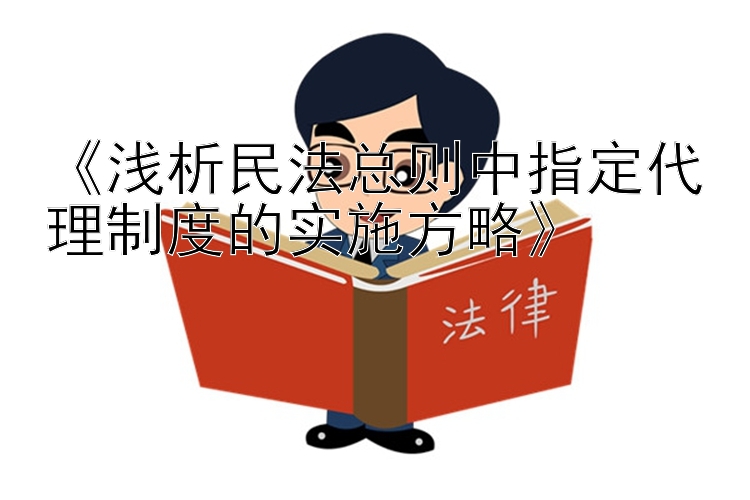 《浅析民法总则中指定代理制度的实施方略》

法律